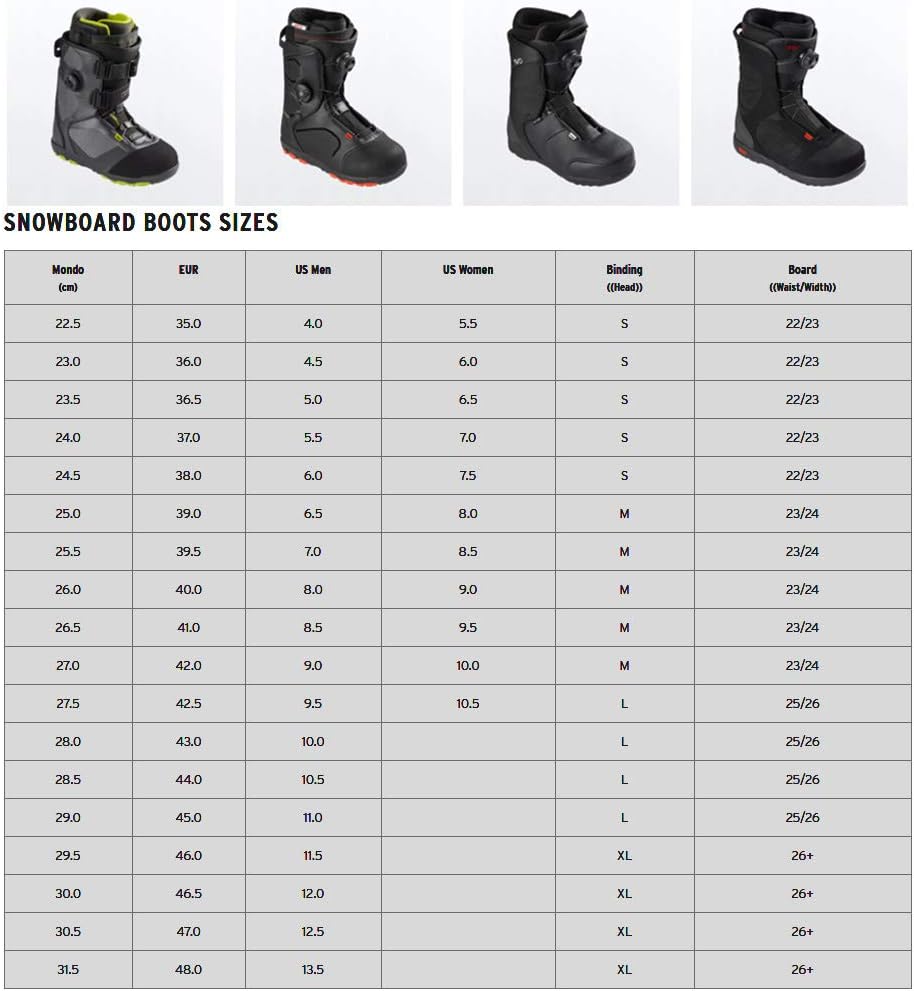 SNOWBOARD BOOTS SIZES

| Mondo (cm) | EUR | US Men | US Women | Binding ((Head)) | Board ((Waist/Width)) |
|---|---|---|---|---|---|
| 22.5 | 35.0 | 4.0 | 5.5 | S | 22/23 |
| 23.0 | 36.0 | 4.5 | 6.0 | S | 22/23 |
| 23.5 | 36.5 | 5.0 | 6.5 | S | 22/23 |
| 24.0 | 37.0 | 5.5 | 7.0 | S | 22/23 |
| 24.5 | 38.0 | 6.0 | 7.5 | S | 22/23 |
| 25.0 | 39.0 | 6.5 | 8.0 | M | 23/24 |
| 25.5 | 39.5 | 7.0 | 8.5 | M | 23/24 |
| 26.0 | 40.0 | 8.0 | 9.0 | M | 23/24 |
| 26.5 | 41.0 | 8.5 | 9.5 | M | 23/24 |
| 27.0 | 42.0 | 9.0 | 10.0 | M | 23/24 |
| 27.5 | 42.5 | 9.5 | 10.5 | L | 25/26 |
| 28.0 | 43.0 | 10.0 | | L | 25/26 |
| 28.5 | 44.0 | 10.5 | | L | 25/26 |
| 29.0 | 45.0 | 11.0 | | L | 25/26 |
| 29.5 | 46.0 | 11.5 | | XL | 26+ |
| 30.0 | 46.5 | 12.0 | | XL | 26+ |
| 30.5 | 47.0 | 12.5 | | XL | 26+ |
| 31.5 | 48.0 | 13.5 | | XL | 26+ |